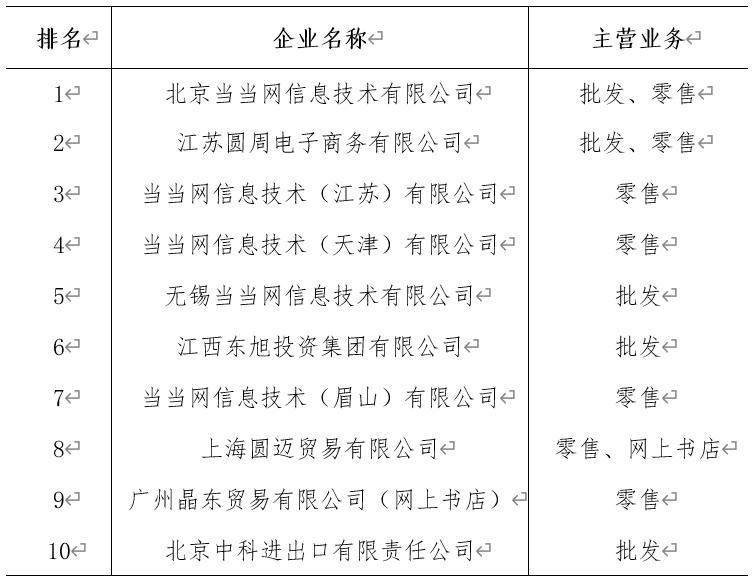 | 排名 | 企业名称 | 主营业务 |
|---|---|---|
| 1 | 北京当当网信息技术有限公司 | 批发、零售 |
| 2 | 江苏圆周电子商务有限公司 | 批发、零售 |
| 3 | 当当网信息技术（江苏）有限公司 | 零售 |
| 4 | 当当网信息技术（天津）有限公司 | 零售 |
| 5 | 无锡当当网信息技术有限公司 | 批发 |
| 6 | 江西东旭投资集团有限公司 | 批发 |
| 7 | 当当网信息技术（眉山）有限公司 | 零售 |
| 8 | 上海圆迈贸易有限公司 | 零售、网上书店 |
| 9 | 广州晶东贸易有限公司（网上书店） | 零售 |
| 10 | 北京中科进出口有限责任公司 | 批发 |